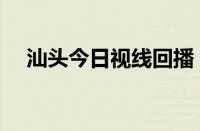 汕头今日视线回播